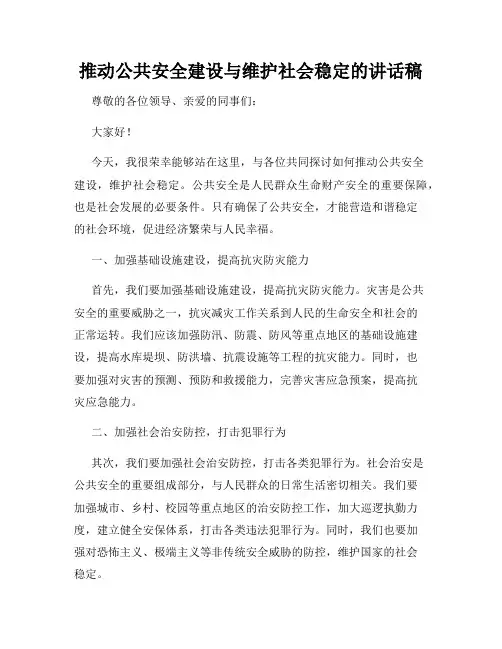 推动公共安全建设与维护社会稳定的讲话稿

尊敬的各位领导、亲爱的同事们：

大家好！

今天，我很荣幸能够站在这里，与各位共同探讨如何推动公共安全建设，维护社会稳定。公共安全是人民群众生命财产安全的重要保障，也是社会发展的必要条件。只有确保了公共安全，才能营造和谐稳定的社会环境，促进经济繁荣与人民幸福。

一、加强基础设施建设，提高抗灾防灾能力

首先，我们要加强基础设施建设，提高抗灾防灾能力。灾害是公共安全的重要威胁之一，抗灾减灾工作关系到人民的生命安全和社会的正常运转。我们应该加强防汛、防震、防风等重点地区的基础设施建设，提高水库堤坝、防洪墙、抗震设施等工程的抗灾能力。同时，也要加强对灾害的预测、预防和救援能力，完善灾害应急预案，提高抗灾应急能力。

二、加强社会治安防控，打击犯罪行为

其次，我们要加强社会治安防控，打击各类犯罪行为。社会治安是公共安全的重要组成部分，与人民群众的日常生活密切相关。我们要加强城市、乡村、校园等重点地区的治安防控工作，加大巡逻执勤力度，建立健全安保体系，打击各类违法犯罪行为。同时，我们也要加强对恐怖主义、极端主义等非传统安全威胁的防控，维护国家的社会稳定。